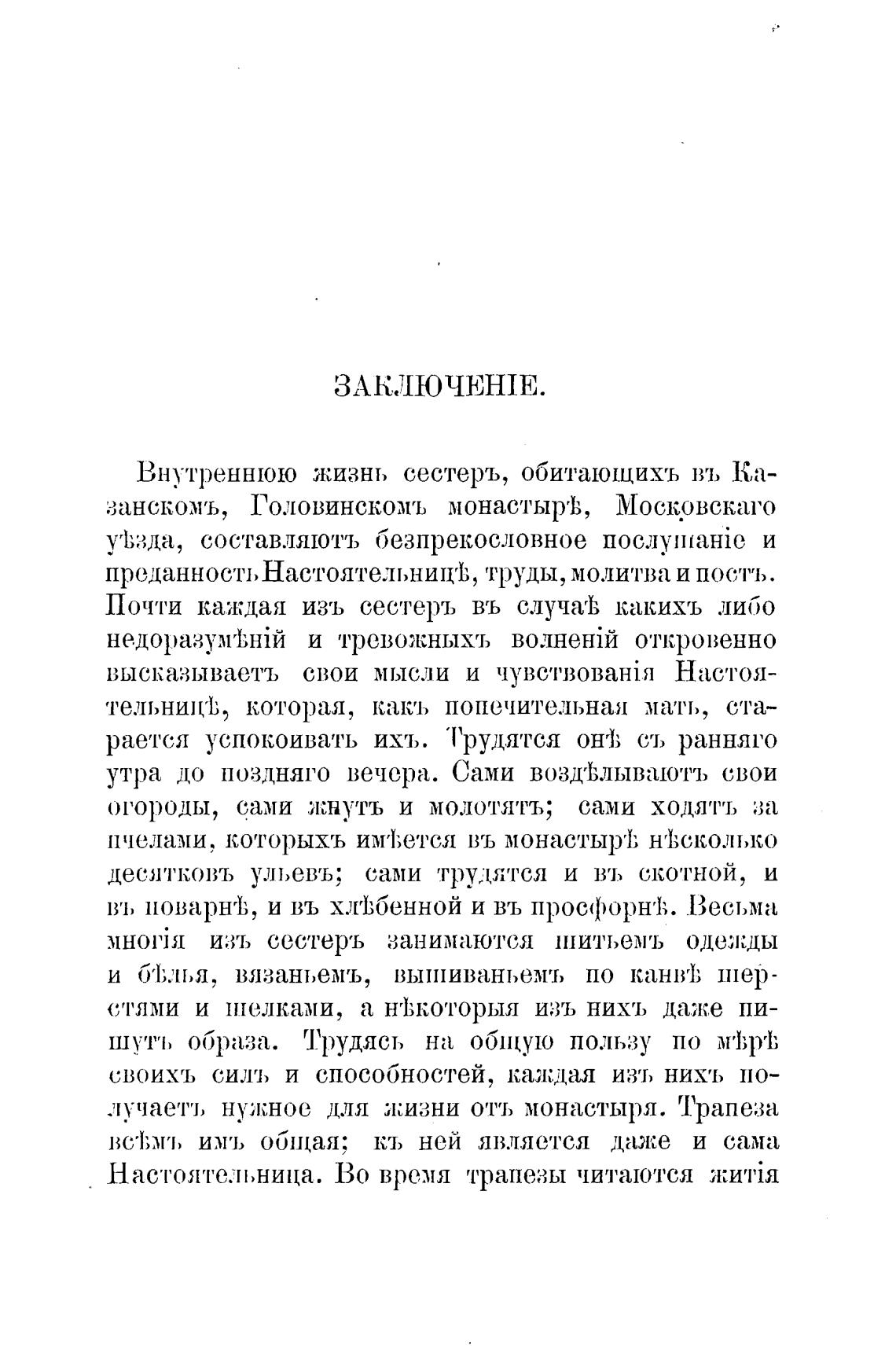 ЗАКЛЮЧЕНІЕ.

Внутреннюю жизнь сестеръ, обитающихъ въ Казанскомъ, Головинскомъ монастырѣ, Московскаго уѣзда, составляютъ безпрекословное послушаніе и преданность Настоятельницѣ, труды, молитва и постъ. Почти каждая изъ сестеръ въ случаѣ какихъ либо недоразумѣній и тревожныхъ волненій откровенно высказываетъ свои мысли и чувствованія Настоятельницѣ, которая, какъ попечительная мать, старается успокоивать ихъ. Трудятся онѣ съ ранняго утра до поздняго вечера. Сами воздѣлываютъ свои огороды, сами жнутъ и молотятъ; сами ходятъ за пчелами, которыхъ имѣется въ монастырѣ нѣсколько десятковъ ульевъ; сами трудятся и въ скотной, и въ поварнѣ, и въ хлѣбенной и въ просфорнѣ. Весьма многія изъ сестеръ занимаются шитьемъ одежды и бѣлья, вязаньемъ, вышиваньемъ по канвѣ шерстями и шелками, а нѣкоторыя изъ нихъ даже пишутъ образа. Трудясь на общую пользу по мѣрѣ своихъ силъ и способностей, каждая изъ нихъ получаетъ нужное для жизни отъ монастыря. Трапеза всѣмъ имъ общая; къ ней является даже и сама Настоятельница. Во время трапезы читаются житія